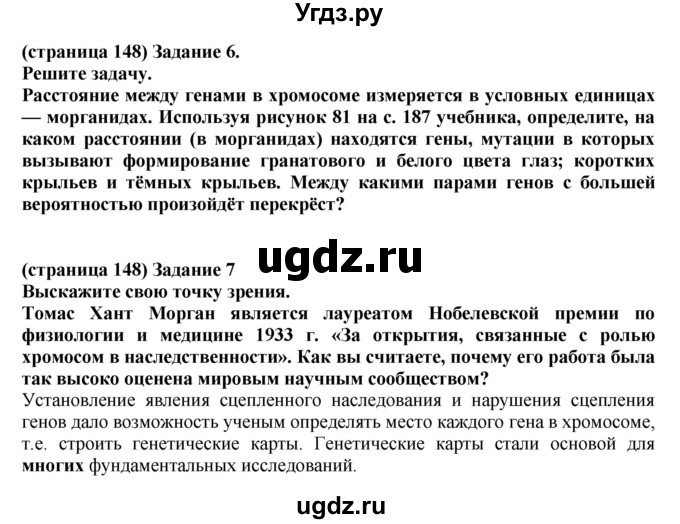 Угдз.ру

(страница 148) Задание 6.
Решите задачу.
Расстояние между генами в хромосоме измеряется в условных единицах — морганидах. Используя рисунок 81 на с. 187 учебника, определите, на каком расстоянии (в морганидах) находятся гены, мутации в которых вызывают формирование гранатового и белого цвета глаз; коротких крыльев и тёмных крыльев. Между какими парами генов с большей вероятностью произойдёт перекрёст?

ugdz.ru

(страница 148) Задание 7
Выскажите свою точку зрения.
Томас Хант Морган является лауреатом Нобелевской премии по физиологии и медицине 1933 г. «За открытия, связанные с ролью хромосом в наследственности». Как вы считаете, почему его работа была так высоко оценена мировым научным сообществом?
Установление явления сцепленного наследования и нарушения сцепления генов дало возможность ученым определять место каждого гена в хромосоме, т.е. строить генетические карты. Генетические карты стали основой для многих фундаментальных исследований.

ugdz.ru